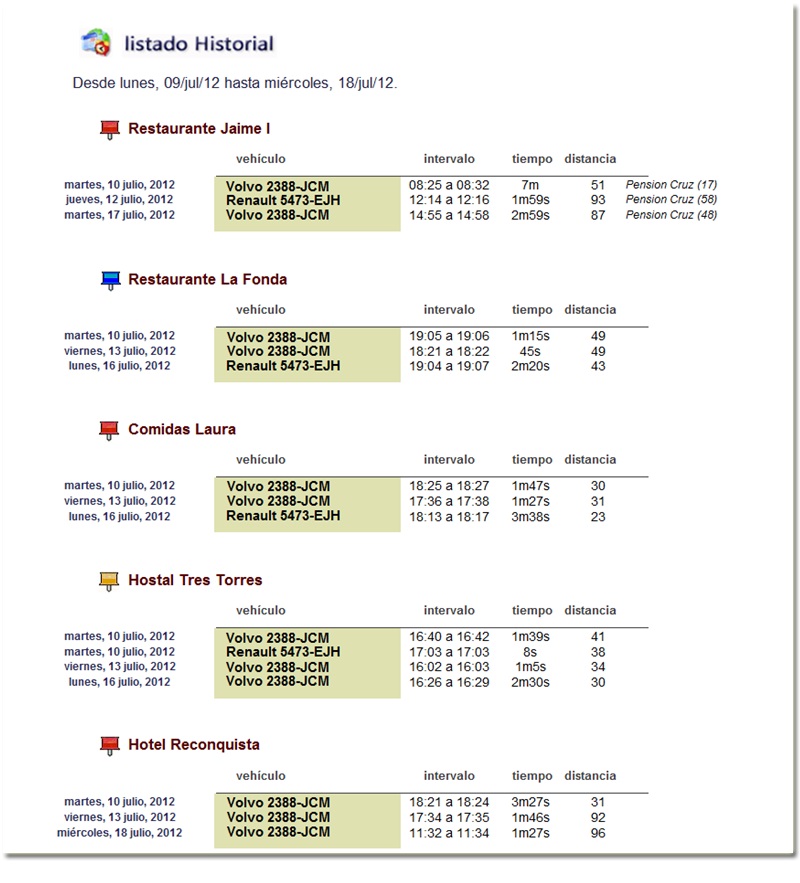 listado Historial

Desde lunes, 09/jul/12 hasta miércoles, 18/jul/12.

Restaurante Jaime I

| | vehículo | intervalo | tiempo | distancia | |
|---|---|---|---|---|---|
| martes, 10 julio, 2012 | Volvo 2388-JCM | 08:25 a 08:32 | 7m | 51 | Pension Cruz (17) |
| jueves, 12 julio, 2012 | Renault 5473-EJH | 12:14 a 12:16 | 1m59s | 93 | Pension Cruz (58) |
| martes, 17 julio, 2012 | Volvo 2388-JCM | 14:55 a 14:58 | 2m59s | 87 | Pension Cruz (48) |

Restaurante La Fonda

| | vehículo | intervalo | tiempo | distancia |
|---|---|---|---|---|
| martes, 10 julio, 2012 | Volvo 2388-JCM | 19:05 a 19:06 | 1m15s | 49 |
| viernes, 13 julio, 2012 | Volvo 2388-JCM | 18:21 a 18:22 | 45s | 49 |
| lunes, 16 julio, 2012 | Renault 5473-EJH | 19:04 a 19:07 | 2m20s | 43 |

Comidas Laura

| | vehículo | intervalo | tiempo | distancia |
|---|---|---|---|---|
| martes, 10 julio, 2012 | Volvo 2388-JCM | 18:25 a 18:27 | 1m47s | 30 |
| viernes, 13 julio, 2012 | Volvo 2388-JCM | 17:36 a 17:38 | 1m27s | 31 |
| lunes, 16 julio, 2012 | Renault 5473-EJH | 18:13 a 18:17 | 3m38s | 23 |

Hostal Tres Torres

| | vehículo | intervalo | tiempo | distancia |
|---|---|---|---|---|
| martes, 10 julio, 2012 | Volvo 2388-JCM | 16:40 a 16:42 | 1m39s | 41 |
| martes, 10 julio, 2012 | Renault 5473-EJH | 17:03 a 17:03 | 8s | 38 |
| viernes, 13 julio, 2012 | Volvo 2388-JCM | 16:02 a 16:03 | 1m5s | 34 |
| lunes, 16 julio, 2012 | Volvo 2388-JCM | 16:26 a 16:29 | 2m30s | 30 |

Hotel Reconquista

| | vehículo | intervalo | tiempo | distancia |
|---|---|---|---|---|
| martes, 10 julio, 2012 | Volvo 2388-JCM | 18:21 a 18:24 | 3m27s | 31 |
| viernes, 13 julio, 2012 | Volvo 2388-JCM | 17:34 a 17:35 | 1m46s | 92 |
| miércoles, 18 julio, 2012 | Volvo 2388-JCM | 11:32 a 11:34 | 1m27s | 96 |